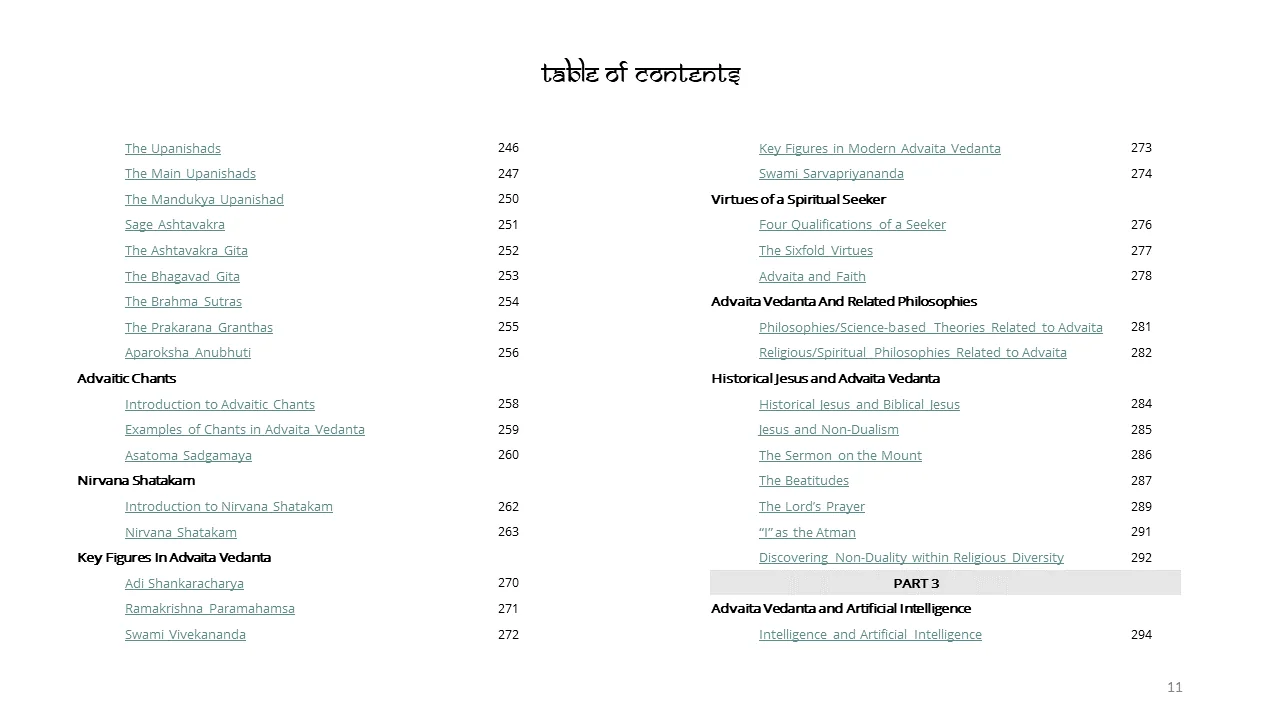 table of contents

The Upanishads 246
The Main Upanishads 247
The Mandukya Upanishad 250
Sage Ashtavakra 251
The Ashtavakra Gita 252
The Bhagavad Gita 253
The Brahma Sutras 254
The Prakarana Granthas 255
Aparoksha Anubhuti 256
Advaitic Chants
Introduction to Advaitic Chants 258
Examples of Chants in Advaita Vedanta 259
Asatoma Sadgamaya 260
Nirvana Shatakam
Introduction to Nirvana Shatakam 262
Nirvana Shatakam 263
Key Figures In Advaita Vedanta
Adi Shankaracharya 270
Ramakrishna Paramahamsa 271
Swami Vivekananda 272

Key Figures in Modern Advaita Vedanta 273
Swami Sarvapriyananda 274
Virtues of a Spiritual Seeker
Four Qualifications of a Seeker 276
The Sixfold Virtues 277
Advaita and Faith 278
Advaita Vedanta And Related Philosophies
Philosophies/Science-based Theories Related to Advaita 281
Religious/Spiritual Philosophies Related to Advaita 282
Historical Jesus and Advaita Vedanta
Historical Jesus and Biblical Jesus 284
Jesus and Non-Dualism 285
The Sermon on the Mount 286
The Beatitudes 287
The Lord's Prayer 289
"I" as the Atman 291
Discovering Non-Duality within Religious Diversity 292
PART 3
Advaita Vedanta and Artificial Intelligence
Intelligence and Artificial Intelligence 294

11